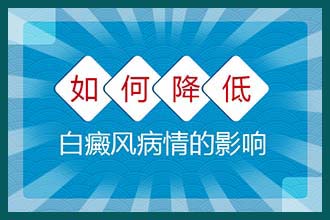 如何降低
白癜风病情的影响